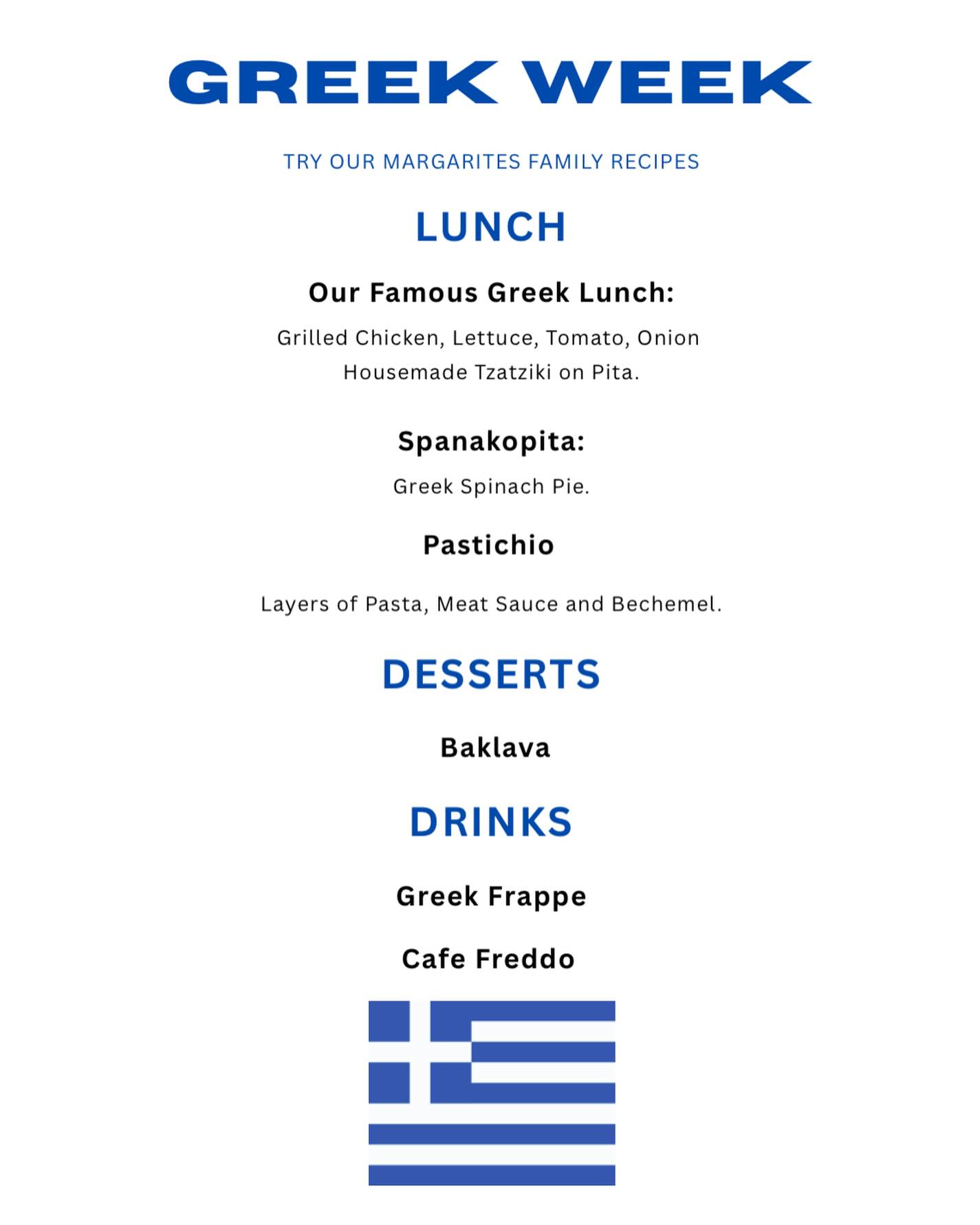 GREEK WEEK

TRY OUR MARGARITES FAMILY RECIPES

LUNCH

Our Famous Greek Lunch:

Grilled Chicken, Lettuce, Tomato, Onion Housemade Tzatziki on Pita.

Spanakopita:

Greek Spinach Pie.

Pastichio

Layers of Pasta, Meat Sauce and Bechemel.

DESSERTS

Baklava

DRINKS

Greek Frappe

Cafe Freddo